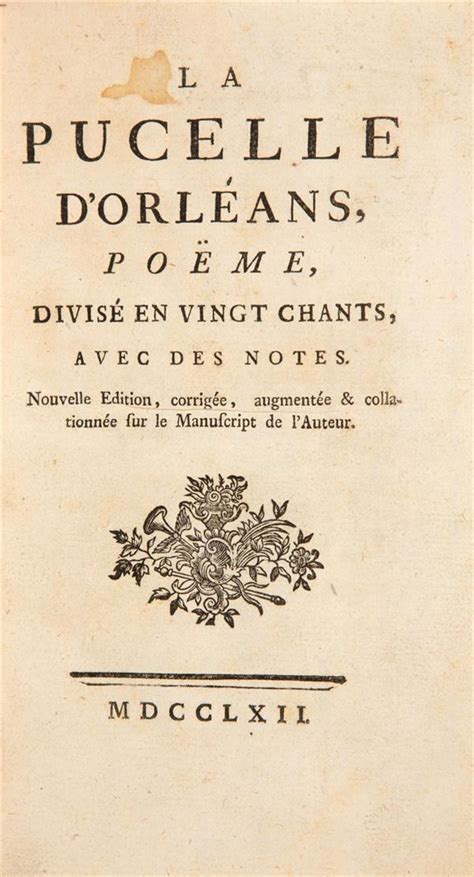 LA
PUCELLE
D'ORLÉANS,
POËME,
DIVISÉ EN VINGT CHANTS,
AVEC DES NOTES.

Nouvelle Edition, corrigée, augmentée & collationnée ſur le Manuſcript de l'Auteur.

MDCCLXII.